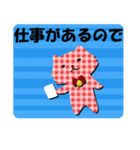 仕事があるので